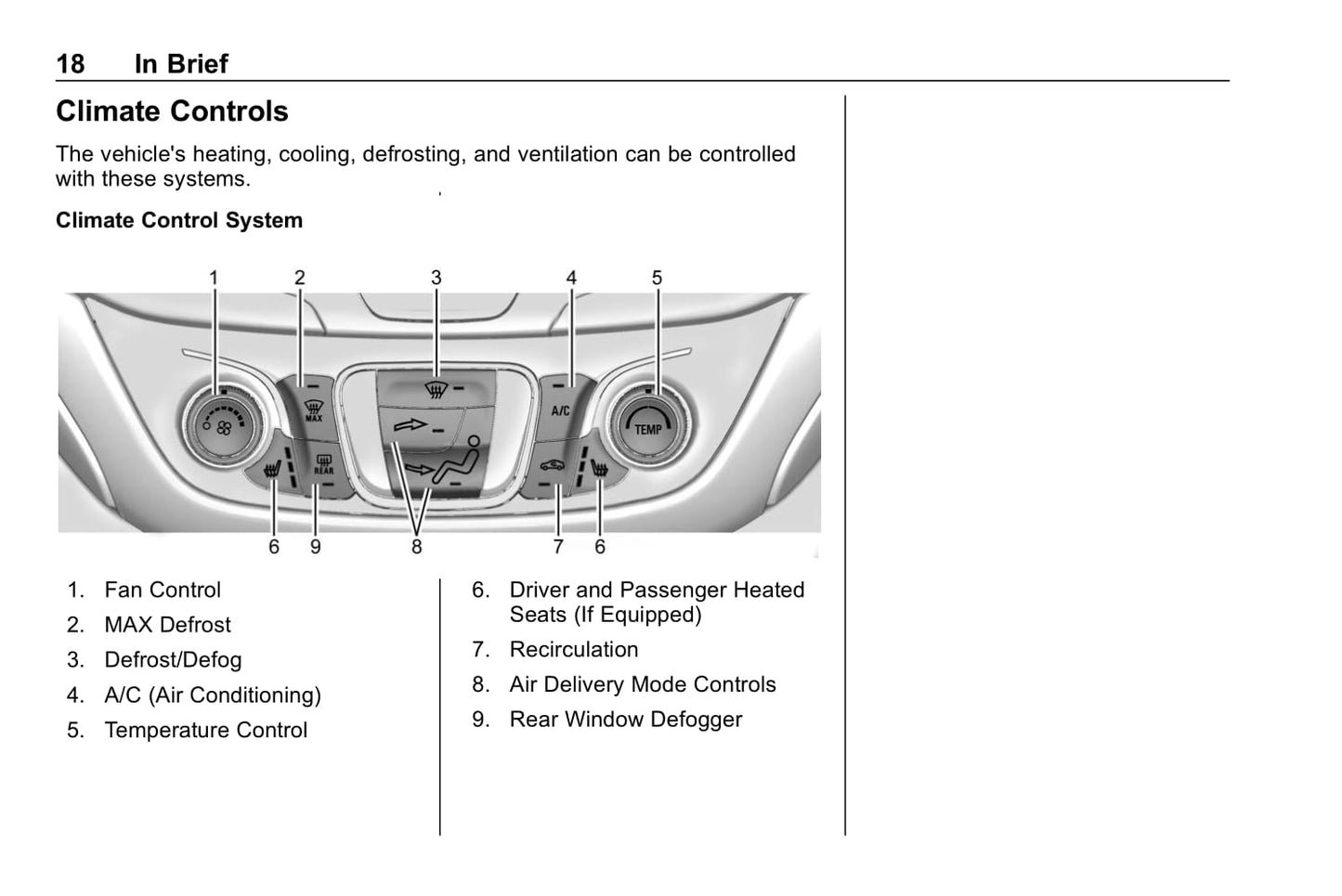 18 In Brief

Climate Controls

The vehicle's heating, cooling, defrosting, and ventilation can be controlled with these systems.

Climate Control System

1 2 3 4 5

MAX

A/C

TEMP

REAR

6 9 8 7 6

1. Fan Control
2. MAX Defrost
3. Defrost/Defog
4. A/C (Air Conditioning)
5. Temperature Control

6. Driver and Passenger Heated Seats (If Equipped)
7. Recirculation
8. Air Delivery Mode Controls
9. Rear Window Defogger